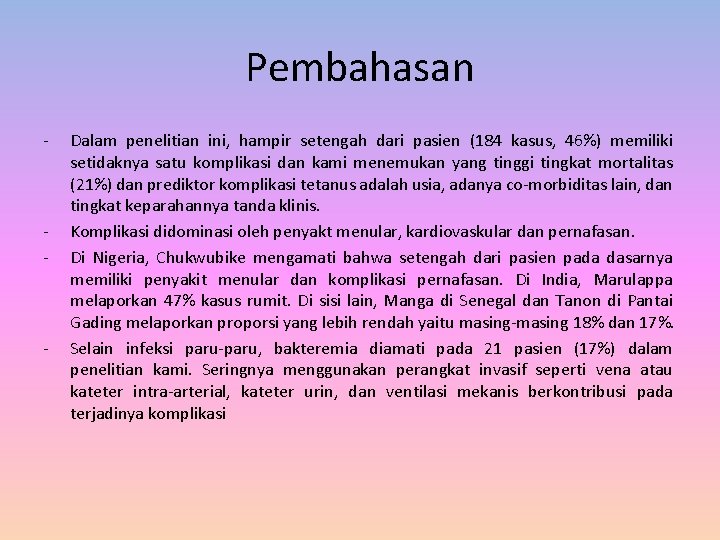 Pembahasan

- Dalam penelitian ini, hampir setengah dari pasien (184 kasus, 46%) memiliki setidaknya satu komplikasi dan kami menemukan yang tinggi tingkat mortalitas (21%) dan prediktor komplikasi tetanus adalah usia, adanya co-morbiditas lain, dan tingkat keparahannya tanda klinis.

- Komplikasi didominasi oleh penyakt menular, kardiovaskular dan pernafasan.

- Di Nigeria, Chukwubike mengamati bahwa setengah dari pasien pada dasarnya memiliki penyakit menular dan komplikasi pernafasan. Di India, Marulappa melaporkan 47% kasus rumit. Di sisi lain, Manga di Senegal dan Tanon di Pantai Gading melaporkan proporsi yang lebih rendah yaitu masing-masing 18% dan 17%.

- Selain infeksi paru-paru, bakteremia diamati pada 21 pasien (17%) dalam penelitian kami. Seringnya menggunakan perangkat invasif seperti vena atau kateter intra-arterial, kateter urin, dan ventilasi mekanis berkontribusi pada terjadinya komplikasi